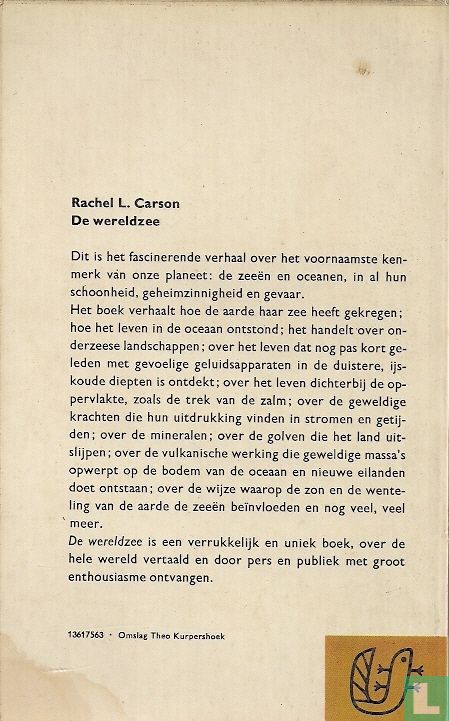 Rachel L. Carson
De wereldzee

Dit is het fascinerende verhaal over het voornaamste kenmerk vàn onze planeet: de zeeën en oceanen, in al hun schoonheid, geheimzinnigheid en gevaar.
Het boek verhaalt hoe de aarde haar zee heeft gekregen; hoe het leven in de oceaan ontstond; het handelt over onderzeese landschappen; over het leven dat nog pas kort geleden met gevoelige geluidsapparaten in de duistere, ijskoude diepten is ontdekt; over het leven dichterbij de oppervlakte, zoals de trek van de zalm; over de geweldige krachten die hun uitdrukking vinden in stromen en getijden; over de mineralen; over de golven die het land uitslijpen; over de vulkanische werking die geweldige massa's opwerpt op de bodem van de oceaan en nieuwe eilanden doet ontstaan; over de wijze waarop de zon en de wenteling van de aarde de zeeën beïnvloeden en nog veel, veel meer.
De wereldzee is een verrukkelijk en uniek boek, over de hele wereld vertaald en door pers en publiek met groot enthousiasme ontvangen.

13617563 · Omslag Theo Kurpershoek